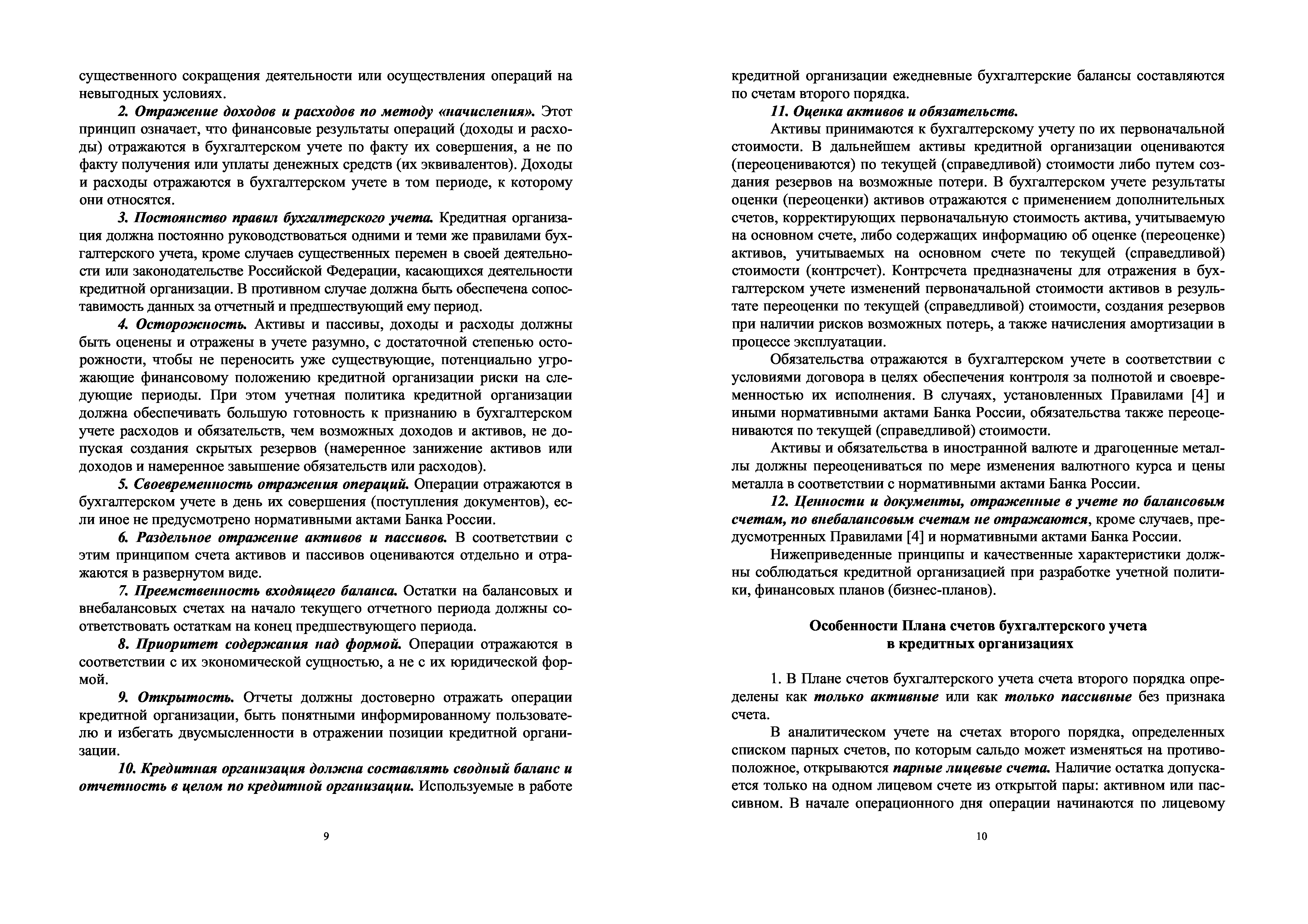 существенного сокращения деятельности или осуществления операций на невыгодных условиях.

2. Отражение доходов и расходов по методу «начисления». Этот принцип означает, что финансовые результаты операций (доходы и расходы) отражаются в бухгалтерском учете по факту их совершения, а не по факту получения или уплаты денежных средств (их эквивалентов). Доходы и расходы отражаются в бухгалтерском учете в том периоде, к которому они относятся.

3. Постоянство правил бухгалтерского учета. Кредитная организация должна постоянно руководствоваться одними и теми же правилами бухгалтерского учета, кроме случаев существенных перемен в своей деятельности или законодательстве Российской Федерации, касающихся деятельности кредитной организации. В противном случае должна быть обеспечена сопоставимость данных за отчетный и предшествующий ему период.

4. Осторожность. Активы и пассивы, доходы и расходы должны быть оценены и отражены в учете разумно, с достаточной степенью осторожности, чтобы не переносить уже существующие, потенциально угрожающие финансовому положению кредитной организации риски на следующие периоды. При этом учетная политика кредитной организации должна обеспечивать большую готовность к признанию в бухгалтерском учете расходов и обязательств, чем возможных доходов и активов, не допуская создания скрытых резервов (намеренное занижение активов или доходов и намеренное завышение обязательств или расходов).

5. Своевременность отражения операций. Операции отражаются в бухгалтерском учете в день их совершения (поступления документов), если иное не предусмотрено нормативными актами Банка России.

6. Раздельное отражение активов и пассивов. В соответствии с этим принципом счета активов и пассивов оцениваются отдельно и отражаются в развернутом виде.

7. Преемственность входящего баланса. Остатки на балансовых и внебалансовых счетах на начало текущего отчетного периода должны соответствовать остаткам на конец предшествующего периода.

8. Приоритет содержания над формой. Операции отражаются в соответствии с их экономической сущностью, а не с их юридической формой.

9. Открытость. Отчеты должны достоверно отражать операции кредитной организации, быть понятными информированному пользователю и избегать двусмысленности в отражении позиции кредитной организации.

10. Кредитная организация должна составлять сводный баланс и отчетность в целом по кредитной организации. Используемые в работе

9

кредитной организации ежедневные бухгалтерские балансы составляются по счетам второго порядка.

11. Оценка активов и обязательств.

Активы принимаются к бухгалтерскому учету по их первоначальной стоимости. В дальнейшем активы кредитной организации оцениваются (переоцениваются) по текущей (справедливой) стоимости либо путем создания резервов на возможные потери. В бухгалтерском учете результаты оценки (переоценки) активов отражаются с применением дополнительных счетов, корректирующих первоначальную стоимость актива, учитываемую на основном счете, либо содержащих информацию об оценке (переоценке) активов, учитываемых на основном счете по текущей (справедливой) стоимости (контрсчет). Контрсчета предназначены для отражения в бухгалтерском учете изменений первоначальной стоимости активов в результате переоценки по текущей (справедливой) стоимости, создания резервов при наличии рисков возможных потерь, а также начисления амортизации в процессе эксплуатации.

Обязательства отражаются в бухгалтерском учете в соответствии с условиями договора в целях обеспечения контроля за полнотой и своевременностью их исполнения. В случаях, установленных Правилами [4] и иными нормативными актами Банка России, обязательства также переоцениваются по текущей (справедливой) стоимости.

Активы и обязательства в иностранной валюте и драгоценные металлы должны переоцениваться по мере изменения валютного курса и цены металла в соответствии с нормативными актами Банка России.

12. Ценности и документы, отраженные в учете по балансовым счетам, по внебалансовым счетам не отражаются, кроме случаев, предусмотренных Правилами [4] и нормативными актами Банка России.

Нижеприведенные принципы и качественные характеристики должны соблюдаться кредитной организацией при разработке учетной политики, финансовых планов (бизнес-планов).

Особенности Плана счетов бухгалтерского учета в кредитных организациях

1. В Плане счетов бухгалтерского учета счета второго порядка определены как только активные или как только пассивные без признака счета.

В аналитическом учете на счетах второго порядка, определенных списком парных счетов, по которым сальдо может изменяться на противоположное, открываются парные лицевые счета. Наличие остатка допускается только на одном лицевом счете из открытой пары: активном или пассивном. В начале операционного дня операции начинаются по лицевому

10